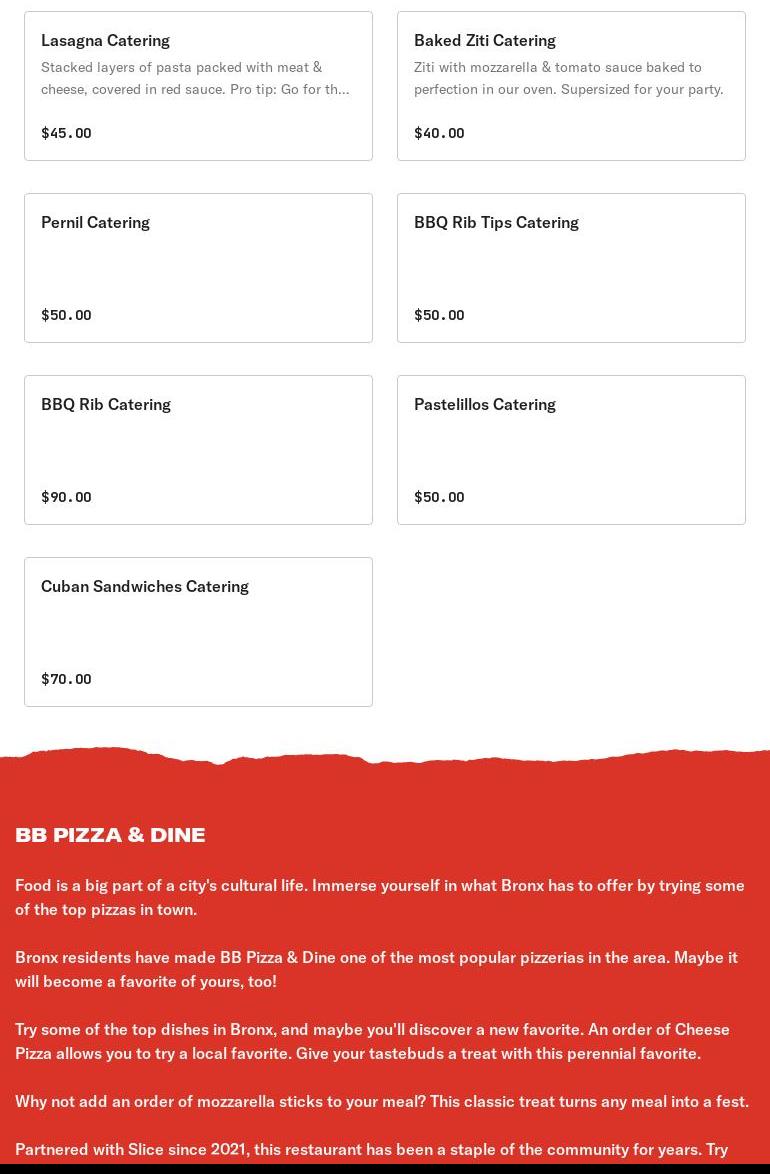 Lasagna Catering
Stacked layers of pasta packed with meat & cheese, covered in red sauce. Pro tip: Go for th...
$45.00

Baked Ziti Catering
Ziti with mozzarella & tomato sauce baked to perfection in our oven. Supersized for your party.
$40.00

Pernil Catering
$50.00

BBQ Rib Tips Catering
$50.00

BBQ Rib Catering
$90.00

Pastelillos Catering
$50.00

Cuban Sandwiches Catering
$70.00

BB PIZZA & DINE

Food is a big part of a city's cultural life. Immerse yourself in what Bronx has to offer by trying some of the top pizzas in town.

Bronx residents have made BB Pizza & Dine one of the most popular pizzerias in the area. Maybe it will become a favorite of yours, too!

Try some of the top dishes in Bronx, and maybe you'll discover a new favorite. An order of Cheese Pizza allows you to try a local favorite. Give your tastebuds a treat with this perennial favorite.

Why not add an order of mozzarella sticks to your meal? This classic treat turns any meal into a fest.

Partnered with Slice since 2021, this restaurant has been a staple of the community for years. Try